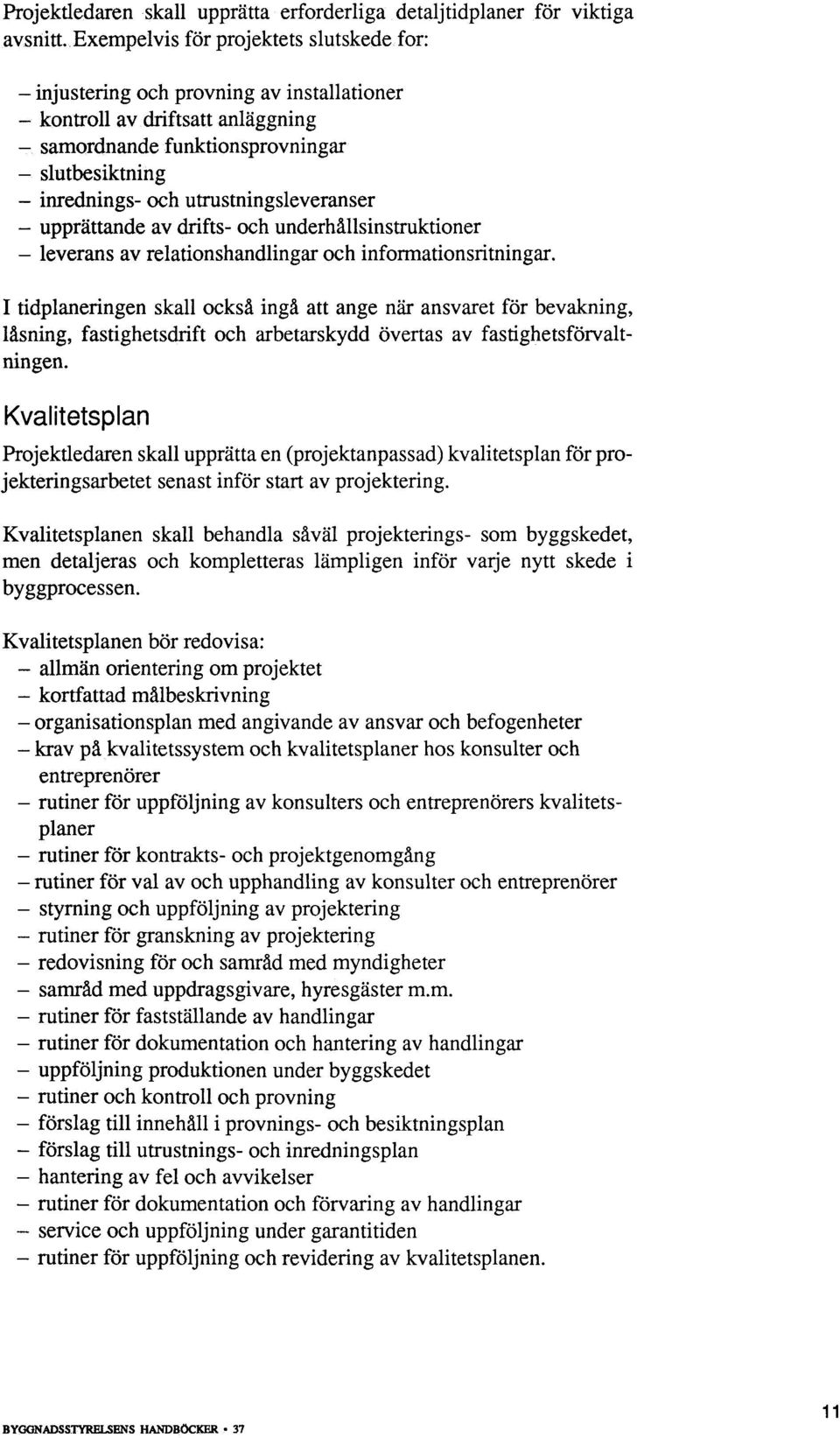 Projektledaren skall upprätta erforderliga detaljtidplaner för viktiga avsnitt. Exempelvis för projektets slutskede for:

– injustering och provning av installationer
– kontroll av driftsatt anläggning
– samordnande funktionsprovningar
– slutbesiktning
– inrednings- och utrustningsleveranser
– upprättande av drifts- och underhållsinstruktioner
– leverans av relationshandlingar och informationsritningar.

I tidplaneringen skall också ingå att ange när ansvaret för bevakning, låsning, fastighetsdrift och arbetarskydd övertas av fastighetsförvaltningen.

Kvalitetsplan

Projektledaren skall upprätta en (projektanpassad) kvalitetsplan för projekteringsarbetet senast inför start av projektering.

Kvalitetsplanen skall behandla såväl projekterings- som byggskedet, men detaljeras och kompletteras lämpligen inför varje nytt skede i byggprocessen.

Kvalitetsplanen bör redovisa:
– allmän orientering om projektet
– kortfattad målbeskrivning
– organisationsplan med angivande av ansvar och befogenheter
– krav på kvalitetssystem och kvalitetsplaner hos konsulter och entreprenörer
– rutiner för uppföljning av konsulters och entreprenörers kvalitetsplaner
– rutiner för kontrakts- och projektgenomgång
– rutiner för val av och upphandling av konsulter och entreprenörer
– styrning och uppföljning av projektering
– rutiner för granskning av projektering
– redovisning för och samråd med myndigheter
– samråd med uppdragsgivare, hyresgäster m.m.
– rutiner för fastställande av handlingar
– rutiner för dokumentation och hantering av handlingar
– uppföljning produktionen under byggskedet
– rutiner och kontroll och provning
– förslag till innehåll i provnings- och besiktningsplan
– förslag till utrustnings- och inredningsplan
– hantering av fel och avvikelser
– rutiner för dokumentation och förvaring av handlingar
– service och uppföljning under garantitiden
– rutiner för uppföljning och revidering av kvalitetsplanen.

BYGGNADSSTYRELSENS HANDBÖCKER • 37

11